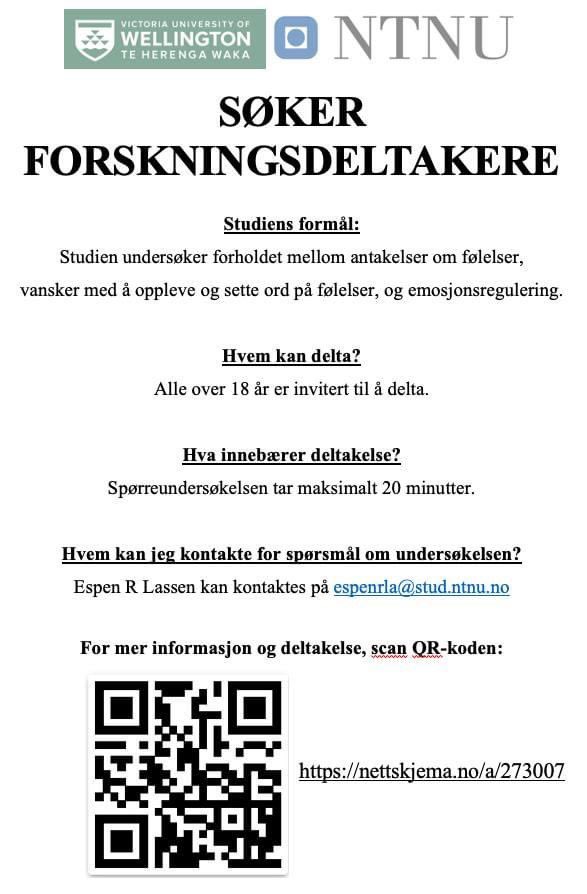 VICTORIA UNIVERSITY OF
WELLINGTON
TE HERENGA WAKA

NTNU

SØKER FORSKNINGSDELTAKERE

Studiens formål:

Studien undersøker forholdet mellom antakelser om følelser, vansker med å oppleve og sette ord på følelser, og emosjonsregulering.

Hvem kan delta?

Alle over 18 år er invitert til å delta.

Hva innebærer deltakelse?

Spørreundersøkelsen tar maksimalt 20 minutter.

Hvem kan jeg kontakte for spørsmål om undersøkelsen?

Espen R Lassen kan kontaktes på espenrla@stud.ntnu.no

For mer informasjon og deltakelse, scan QR-koden:

https://nettskjema.no/a/273007